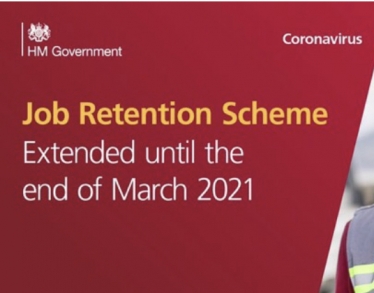 HM Government

Coronavirus

Job Retention Scheme
Extended until the end of March 2021